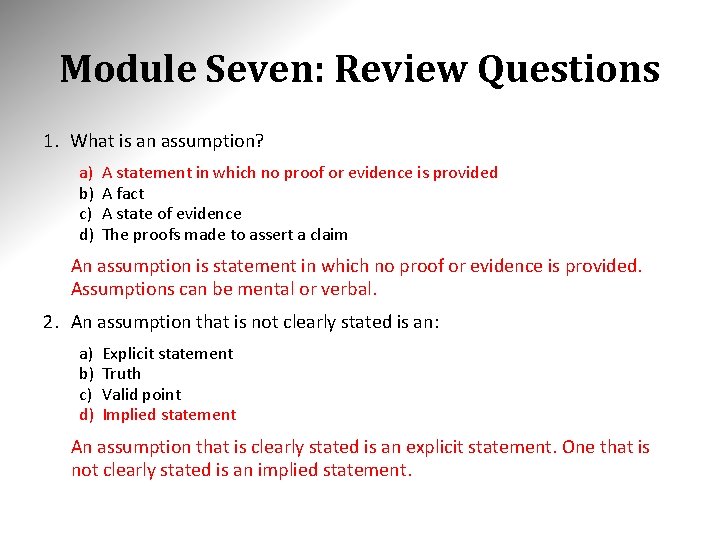 Module Seven: Review Questions

1. What is an assumption?

a) A statement in which no proof or evidence is provided
b) A fact
c) A state of evidence
d) The proofs made to assert a claim

An assumption is statement in which no proof or evidence is provided. Assumptions can be mental or verbal.

2. An assumption that is not clearly stated is an:

a) Explicit statement
b) Truth
c) Valid point
d) Implied statement

An assumption that is clearly stated is an explicit statement. One that is not clearly stated is an implied statement.